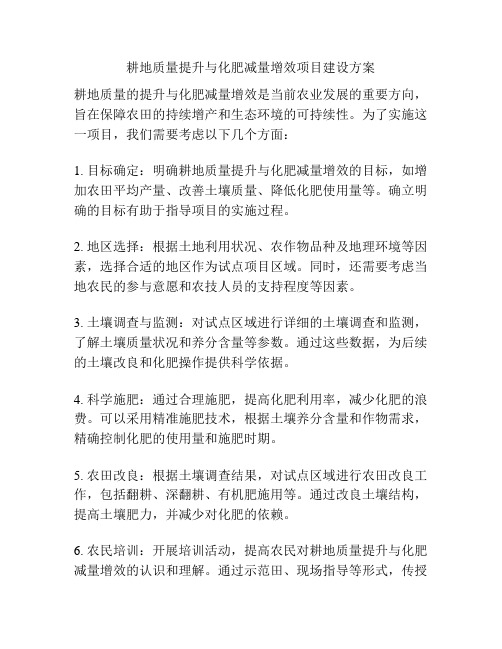 耕地质量提升与化肥减量增效项目建设方案

耕地质量的提升与化肥减量增效是当前农业发展的重要方向，旨在保障农田的持续增产和生态环境的可持续性。为了实施这一项目，我们需要考虑以下几个方面：

1. 目标确定：明确耕地质量提升与化肥减量增效的目标，如增加农田平均产量、改善土壤质量、降低化肥使用量等。确立明确的目标有助于指导项目的实施过程。

2. 地区选择：根据土地利用状况、农作物品种及地理环境等因素，选择合适的地区作为试点项目区域。同时，还需要考虑当地农民的参与意愿和农技人员的支持程度等因素。

3. 土壤调查与监测：对试点区域进行详细的土壤调查和监测，了解土壤质量状况和养分含量等参数。通过这些数据，为后续的土壤改良和化肥操作提供科学依据。

4. 科学施肥：通过合理施肥，提高化肥利用率，减少化肥的浪费。可以采用精准施肥技术，根据土壤养分含量和作物需求，精确控制化肥的使用量和施肥时期。

5. 农田改良：根据土壤调查结果，对试点区域进行农田改良工作，包括翻耕、深翻耕、有机肥施用等。通过改良土壤结构，提高土壤肥力，并减少对化肥的依赖。

6. 农民培训：开展培训活动，提高农民对耕地质量提升与化肥减量增效的认识和理解。通过示范田、现场指导等形式，传授